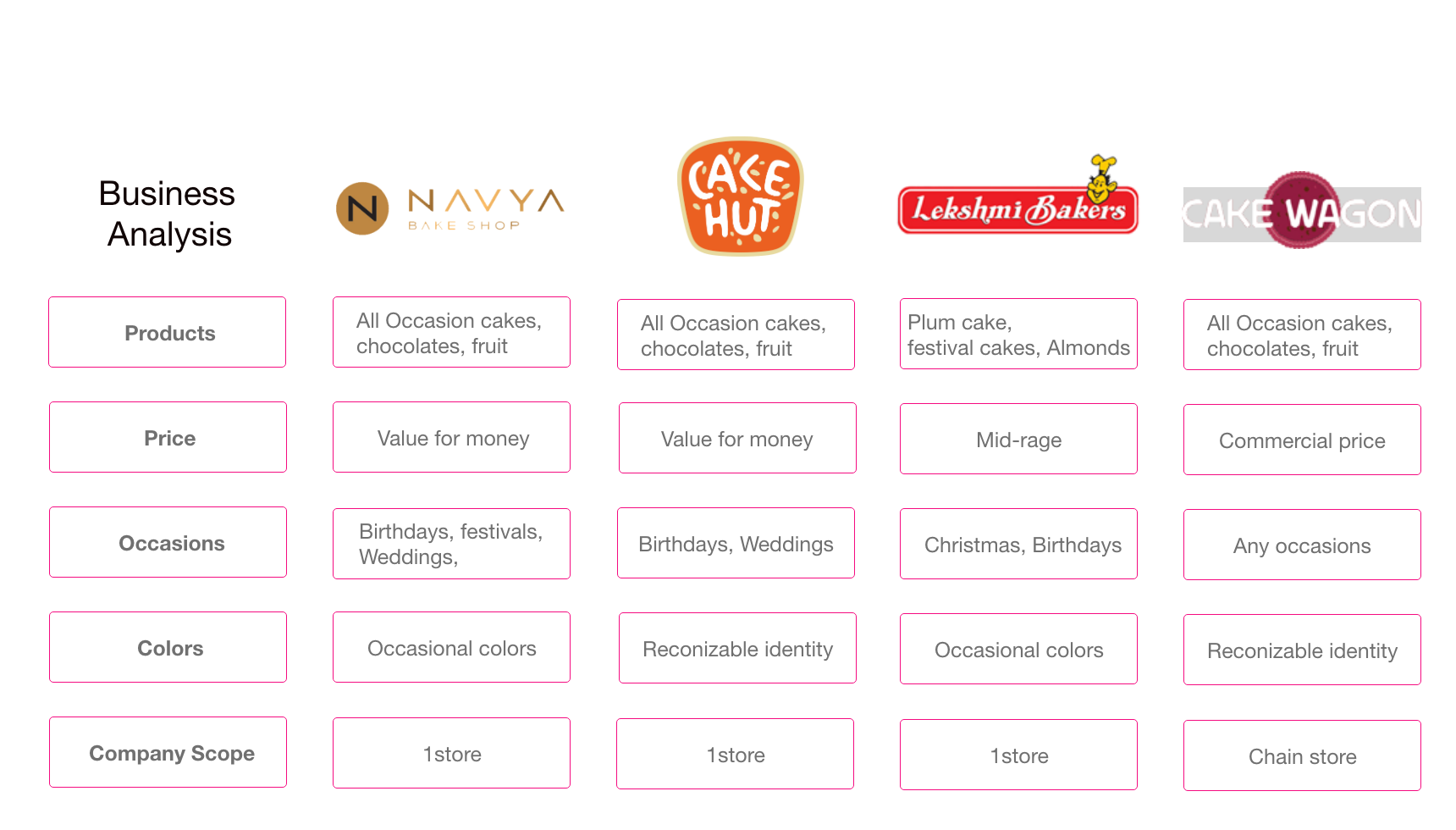 | Business Analysis | N NAVYA BAKE SHOP | CAKE HUT | Lekshmi Bakers | CAKE WAGON |
|---|---|---|---|---|
| Products | All Occasion cakes, chocolates, fruit | All Occasion cakes, chocolates, fruit | Plum cake, festival cakes, Almonds | All Occasion cakes, chocolates, fruit |
| Price | Value for money | Value for money | Mid-rage | Commercial price |
| Occasions | Birthdays, festivals, Weddings, | Birthdays, Weddings | Christmas, Birthdays | Any occasions |
| Colors | Occasional colors | Reconizable identity | Occasional colors | Reconizable identity |
| Company Scope | 1store | 1store | 1store | Chain store |